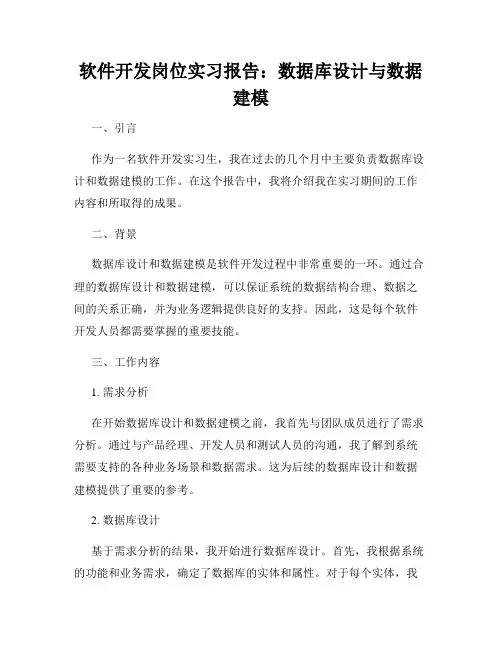 软件开发岗位实习报告：数据库设计与数据建模

一、引言

作为一名软件开发实习生，我在过去的几个月中主要负责数据库设计和数据建模的工作。在这个报告中，我将介绍我在实习期间的工作内容和所取得的成果。

二、背景

数据库设计和数据建模是软件开发过程中非常重要的一环。通过合理的数据库设计和数据建模，可以保证系统的数据结构合理、数据之间的关系正确，并为业务逻辑提供良好的支持。因此，这是每个软件开发人员都需要掌握的重要技能。

三、工作内容

1. 需求分析

在开始数据库设计和数据建模之前，我首先与团队成员进行了需求分析。通过与产品经理、开发人员和测试人员的沟通，我了解到系统需要支持的各种业务场景和数据需求。这为后续的数据库设计和数据建模提供了重要的参考。

2. 数据库设计

基于需求分析的结果，我开始进行数据库设计。首先，我根据系统的功能和业务需求，确定了数据库的实体和属性。对于每个实体，我